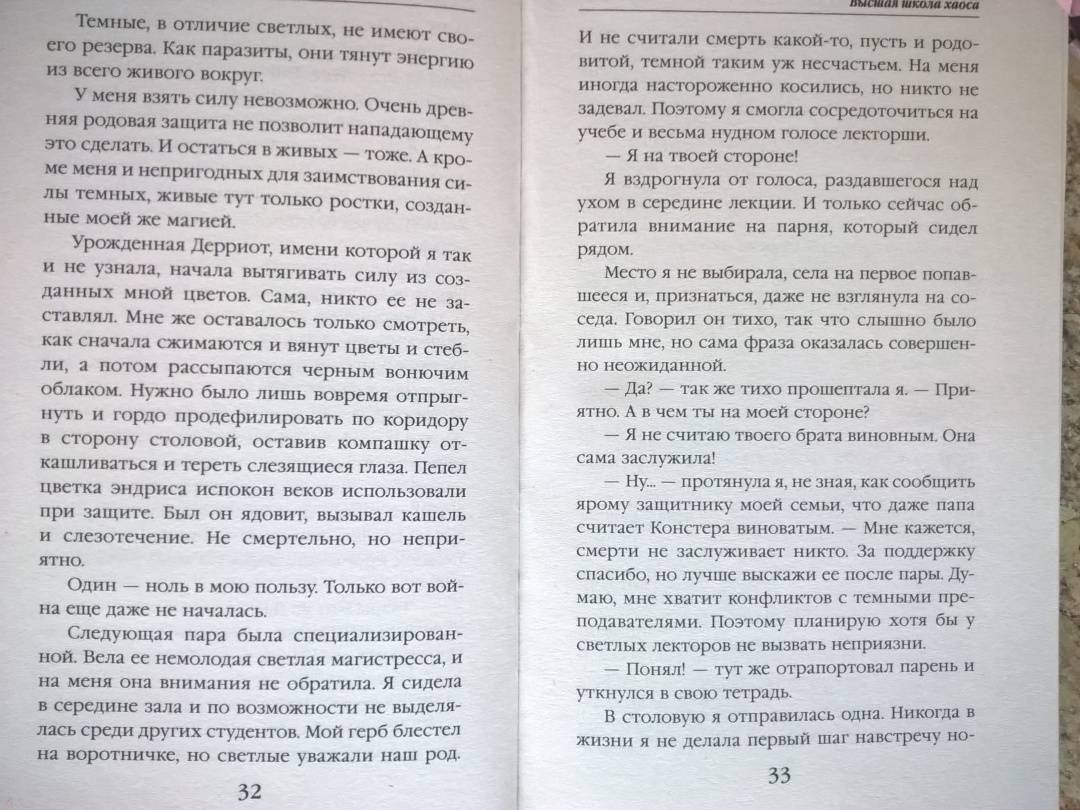 Темные, в отличие светлых, не имеют своего резерва. Как паразиты, они тянут энергию из всего живого вокруг.

У меня взять силу невозможно. Очень древняя родовая защита не позволит нападающему это сделать. И остаться в живых — тоже. А кроме меня и непригодных для заимствования силы темных, живые тут только ростки, созданные моей же магией.

Урожденная Дерриот, имени которой я так и не узнала, начала вытягивать силу из созданных мной цветов. Сама, никто ее не заставлял. Мне же оставалось только смотреть, как сначала сжимаются и вянут цветы и стебли, а потом рассыпаются черным вонючим облаком. Нужно было лишь вовремя отпрыгнуть и гордо продефилировать по коридору в сторону столовой, оставив компашку откашливаться и тереть слезящиеся глаза. Пепел цветка эндриса испокон веков использовали при защите. Был он ядовит, вызывал кашель и слезотечение. Не смертельно, но неприятно.

Один — ноль в мою пользу. Только вот война еще даже не началась.

Следующая пара была специализированной. Вела ее немолодая светлая магистресса, и на меня она внимания не обратила. Я сидела в середине зала и по возможности не выделялась среди других студентов. Мой герб блестел на воротничке, но светлые уважали наш род.

32

Высшая школа хаоса

И не считали смерть какой-то, пусть и родовитой, темной таким уж несчастьем. На меня иногда настороженно косились, но никто не задевал. Поэтому я смогла сосредоточиться на учебе и весьма нудном голосе лекторши.

— Я на твоей стороне!

Я вздрогнула от голоса, раздавшегося над ухом в середине лекции. И только сейчас обратила внимание на парня, который сидел рядом.

Место я не выбирала, села на первое попавшееся и, признаться, даже не взглянула на соседа. Говорил он тихо, так что слышно было лишь мне, но сама фраза оказалась совершенно неожиданной.

— Да? — так же тихо прошептала я. — Приятно. А в чем ты на моей стороне?

— Я не считаю твоего брата виновным. Она сама заслужила!

— Ну... — протянула я, не зная, как сообщить ярому защитнику моей семьи, что даже папа считает Констера виноватым. — Мне кажется, смерти не заслуживает никто. За поддержку спасибо, но лучше выскажи ее после пары. Думаю, мне хватит конфликтов с темными преподавателями. Поэтому планирую хотя бы у светлых лекторов не вызвать неприязни.

— Понял! — тут же отрапортовал парень и уткнулся в свою тетрадь.

В столовую я отправилась одна. Никогда в жизни я не делала первый шаг навстречу но-

33